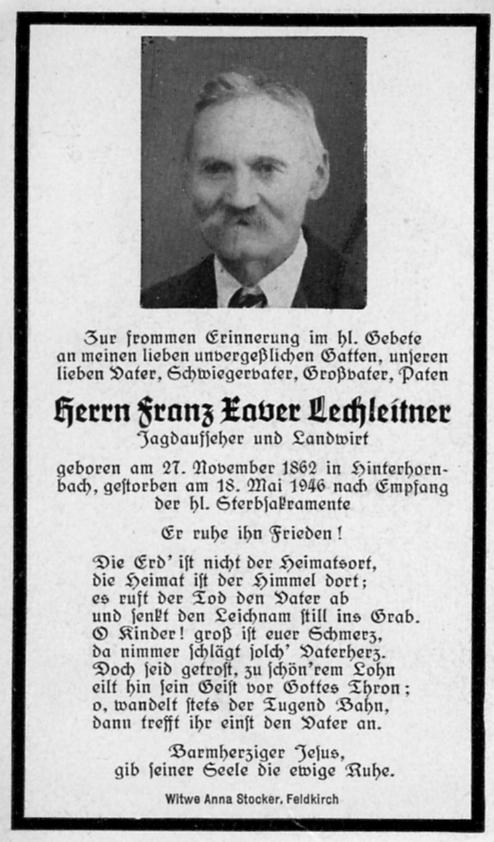 Zur frommen Erinnerung im hl. Gebete an meinen lieben unvergeßlichen Gatten, unseren lieben Vater, Schwiegervater, Großvater, Paten

Herrn Franz Xaver Lechleitner

Jagdaufseher und Landwirt

geboren am 27. November 1862 in Hinterhornbach, gestorben am 18. Mai 1946 nach Empfang der hl. Sterbsakramente

Er ruhe ihn Frieden!

Die Erd' ist nicht der Heimatsort,
die Heimat ist der Himmel dort;
es ruft der Tod den Vater ab
und senkt den Leichnam still ins Grab.
O Kinder! groß ist euer Schmerz,
da nimmer schlägt solch' Vaterherz.
Doch seid getrost, zu schön'rem Lohn
eilt hin sein Geist vor Gottes Thron;
o, wandelt stets der Tugend Bahn,
dann trefft ihr einst den Vater an.

Barmherziger Jesus,
gib seiner Seele die ewige Ruhe.

Witwe Anna Stocker, Feldkirch